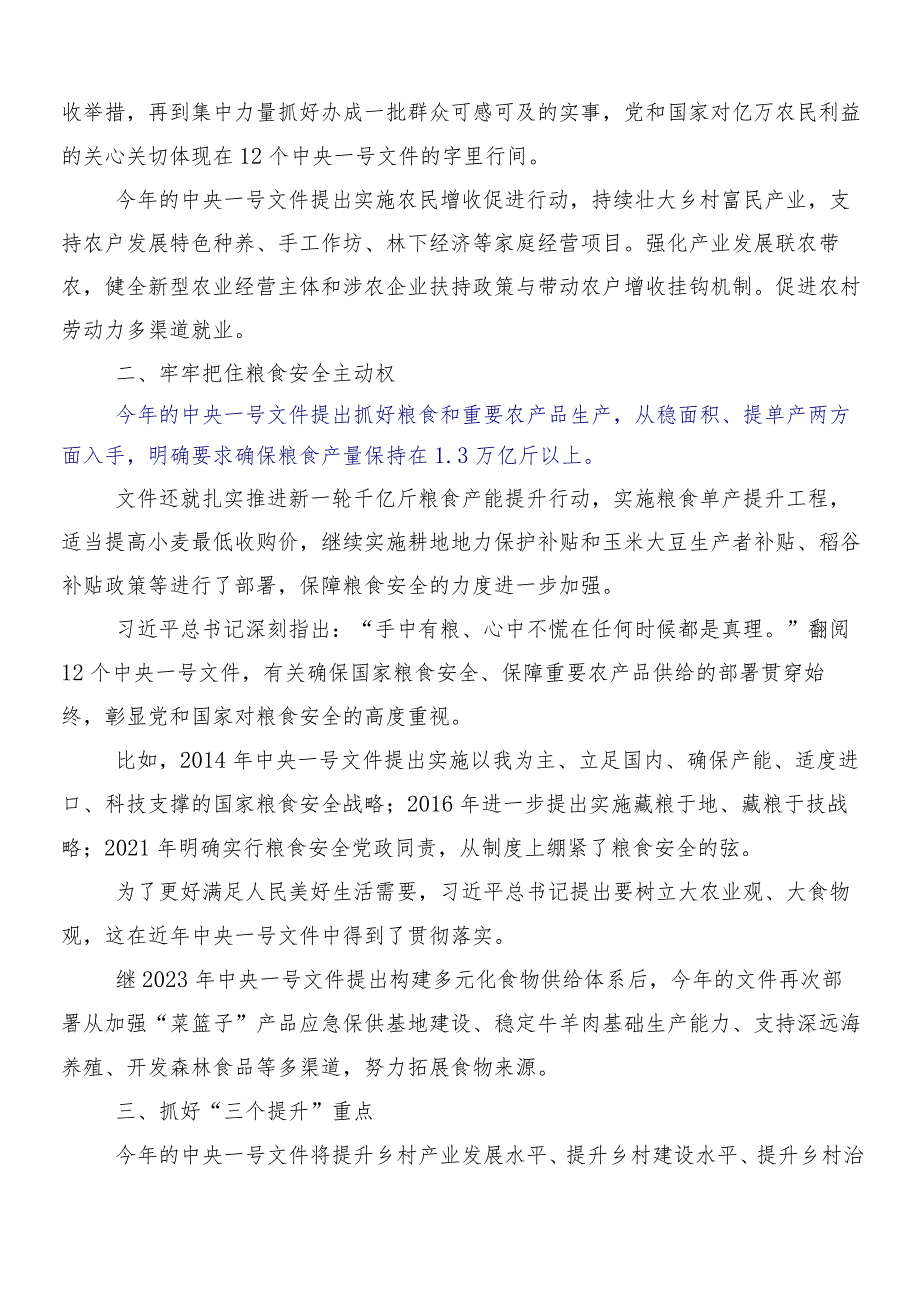 收举措，再到集中力量抓好办成一批群众可感可及的实事，党和国家对亿万农民利益的关心关切体现在12个中央一号文件的字里行间。

今年的中央一号文件提出实施农民增收促进行动，持续壮大乡村富民产业，支持农户发展特色种养、手工作坊、林下经济等家庭经营项目。强化产业发展联农带农，健全新型农业经营主体和涉农企业扶持政策与带动农户增收挂钩机制。促进农村劳动力多渠道就业。

二、牢牢把住粮食安全主动权

今年的中央一号文件提出抓好粮食和重要农产品生产，从稳面积、提单产两方面入手，明确要求确保粮食产量保持在1.3万亿斤以上。

文件还就扎实推进新一轮千亿斤粮食产能提升行动，实施粮食单产提升工程，适当提高小麦最低收购价，继续实施耕地地力保护补贴和玉米大豆生产者补贴、稻谷补贴政策等进行了部署，保障粮食安全的力度进一步加强。

习近平总书记深刻指出：“手中有粮、心中不慌在任何时候都是真理。”翻阅12个中央一号文件，有关确保国家粮食安全、保障重要农产品供给的部署贯穿始终，彰显党和国家对粮食安全的高度重视。

比如，2014年中央一号文件提出实施以我为主、立足国内、确保产能、适度进口、科技支撑的国家粮食安全战略；2016年进一步提出实施藏粮于地、藏粮于技战略；2021年明确实行粮食安全党政同责，从制度上绷紧了粮食安全的弦。

为了更好满足人民美好生活需要，习近平总书记提出要树立大农业观、大食物观，这在近年中央一号文件中得到了贯彻落实。

继2023年中央一号文件提出构建多元化食物供给体系后，今年的文件再次部署从加强“菜篮子”产品应急保供基地建设、稳定牛羊肉基础生产能力、支持深远海养殖、开发森林食品等多渠道，努力拓展食物来源。

三、抓好“三个提升”重点

今年的中央一号文件将提升乡村产业发展水平、提升乡村建设水平、提升乡村治